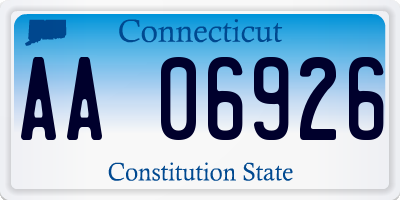 Connecticut

AA 06926

Constitution State